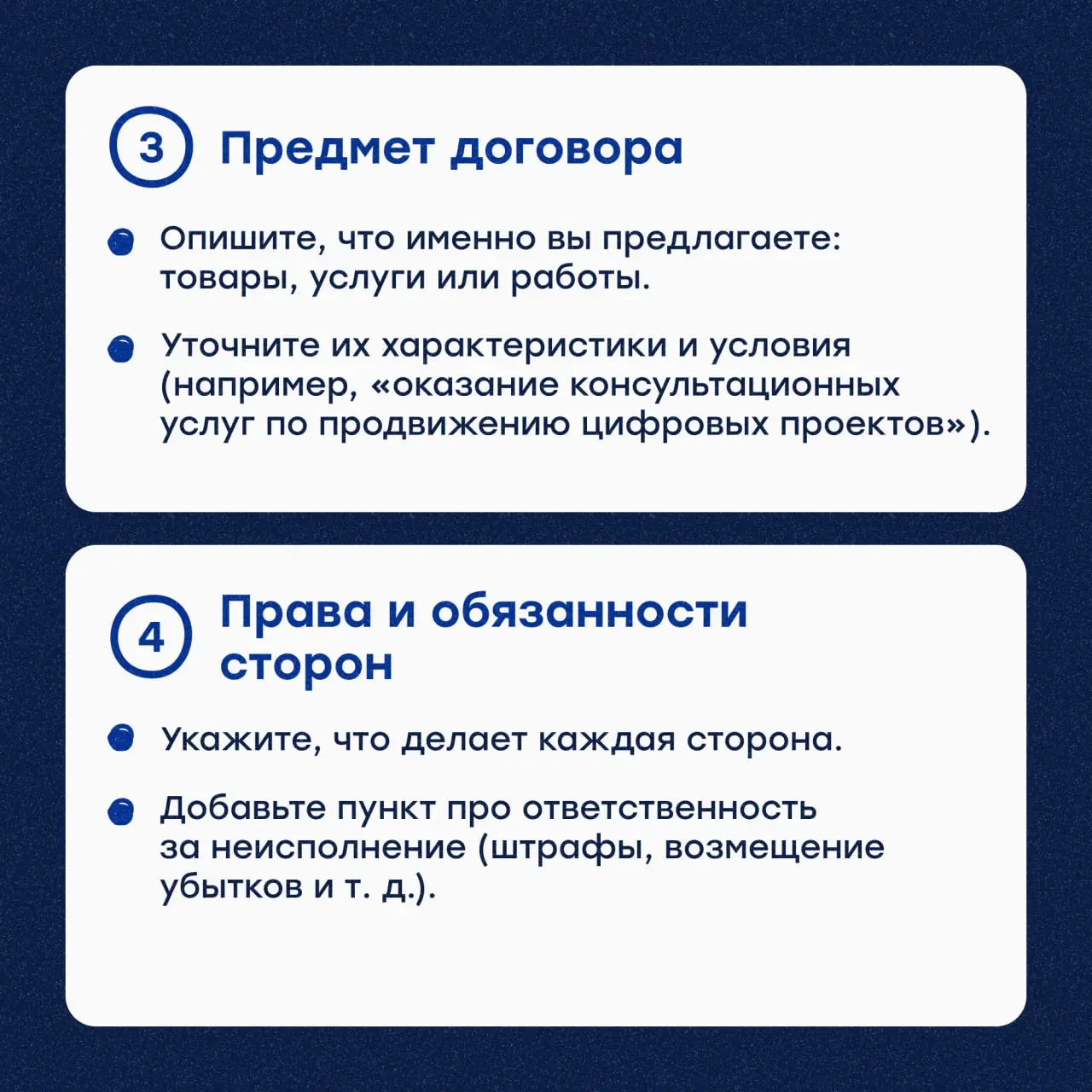 3 Предмет договора

Опишите, что именно вы предлагаете: товары, услуги или работы.

Уточните их характеристики и условия (например, «оказание консультационных услуг по продвижению цифровых проектов»).

4 Права и обязанности сторон

Укажите, что делает каждая сторона.

Добавьте пункт про ответственность за неисполнение (штрафы, возмещение убытков и т. д.).